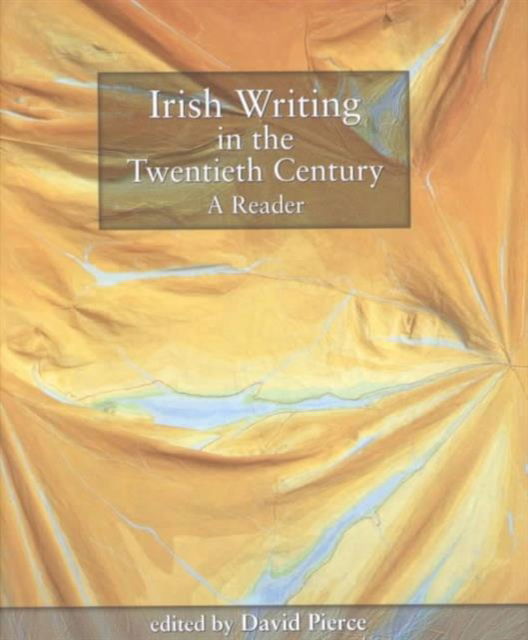 Irish Writing in the Twentieth Century
A Reader

edited by David Pierce